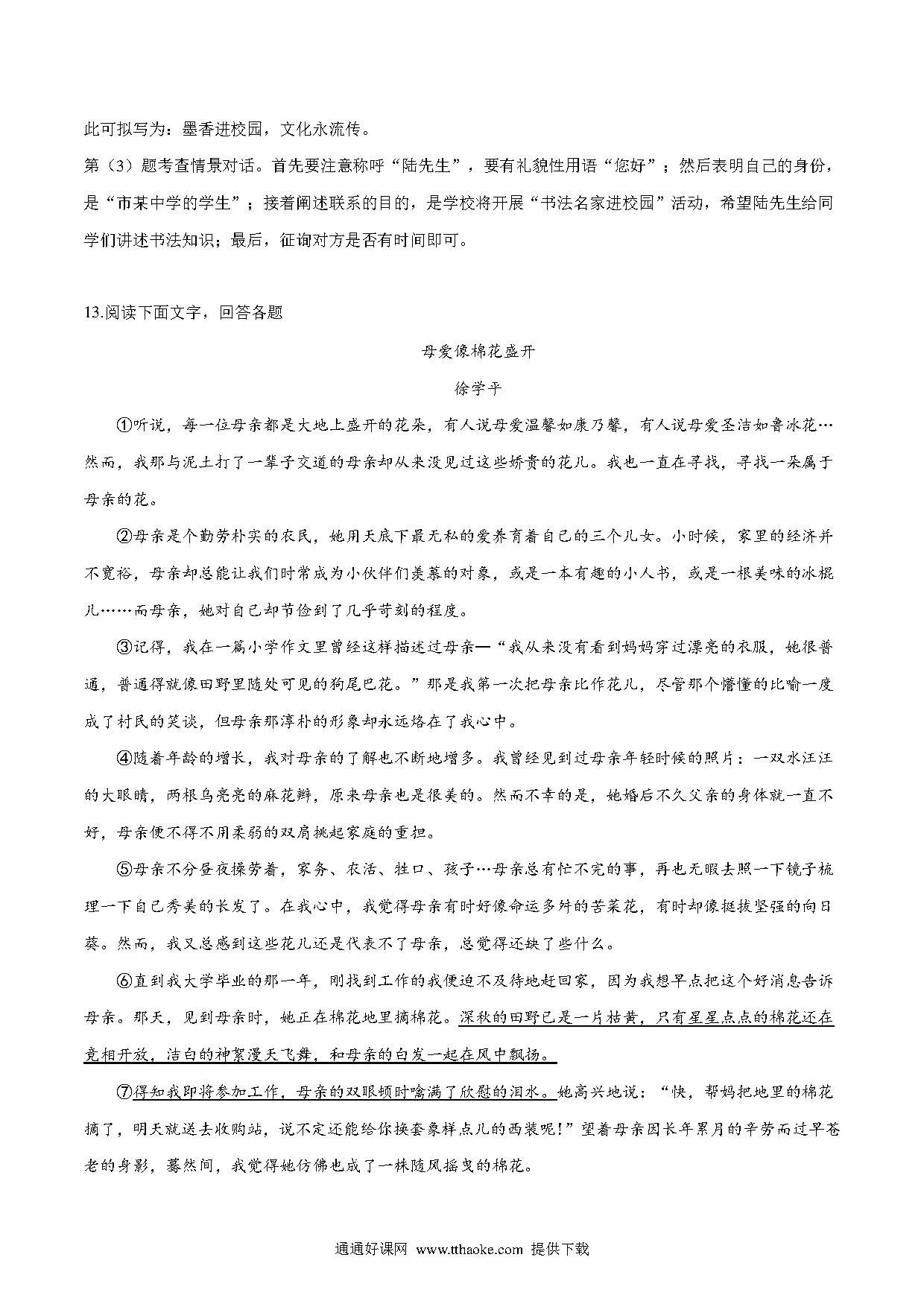 此可拟写为：墨香进校园，文化永流传。

第（3）题考查情景对话。首先要注意称呼“陆先生”，要有礼貌性用语“您好”；然后表明自己的身份，是“市某中学的学生”；接着阐述联系的目的，是学校将开展“书法名家进校园”活动，希望陆先生给同学们讲述书法知识；最后，征询对方是否有时间即可。

13.阅读下面文字，回答各题

母爱像棉花盛开

徐学平

①听说，每一位母亲都是大地上盛开的花朵，有人说母爱温馨如康乃馨，有人说母爱圣洁如鲁冰花…然而，我那与泥土打了一辈子交道的母亲却从来没见过这些娇贵的花儿。我也一直在寻找，寻找一朵属于母亲的花。

②母亲是个勤劳朴实的农民，她用天底下最无私的爱养育着自己的三个儿女。小时候，家里的经济并不宽裕，母亲却总能让我们时常成为小伙伴们羡慕的对象，或是一本有趣的小人书，或是一根美味的冰棍儿……而母亲，她对自己却节俭到了几乎苛刻的程度。

③记得，我在一篇小学作文里曾经这样描述过母亲—“我从来没有看到妈妈穿过漂亮的衣服，她很普通，普通得就像田野里随处可见的狗尾巴花。”那是我第一次把母亲比作花儿，尽管那个懵懂的比喻一度成了村民的笑谈，但母亲那淳朴的形象却永远烙在了我心中。

④随着年龄的增长，我对母亲的了解也不断地增多。我曾经见到过母亲年轻时候的照片：一双水汪汪的大眼睛，两根乌亮亮的麻花辫，原来母亲也是很美的。然而不幸的是，她婚后不久父亲的身体就一直不好，母亲便不得不用柔弱的双肩挑起家庭的重担。

⑤母亲不分昼夜操劳着，家务、农活、牲口、孩子…母亲总有忙不完的事，再也无暇去照一下镜子梳理一下自己秀美的长发了。在我心中，我觉得母亲有时好像命运多舛的苦菜花，有时却像挺拔坚强的向日葵。然而，我又总感到这些花儿还是代表不了母亲，总觉得还缺了些什么。

⑥直到我大学毕业的那一年，刚找到工作的我便迫不及待地赶回家，因为我想早点把这个好消息告诉母亲。那天，见到母亲时，她正在棉花地里摘棉花。深秋的田野已是一片枯黄，只有星星点点的棉花还在竞相开放，洁白的神絮漫天飞舞，和母亲的白发一起在风中飘扬。

⑦得知我即将参加工作，母亲的双眼顿时噙满了欣慰的泪水。她高兴地说：“快，帮妈把地里的棉花摘了，明天就送去收购站，说不定还能给你换套象样点儿的西装呢！”望着母亲因长年累月的辛劳而过早苍老的身影，蓦然间，我觉得她仿佛也成了一株随风摇曳的棉花。

通通好课网 www.tthaoke.com 提供下载